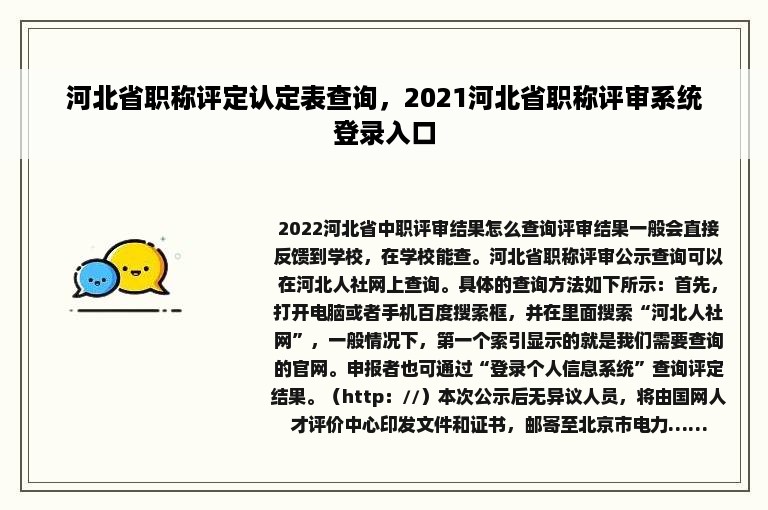 河北省职称评定认定表查询，2021河北省职称评审系统登录入口

2022河北省中职评审结果怎么查询评审结果一般会直接反馈到学校，在学校能查。河北省职称评审公示查询可以在河北人社网上查询。具体的查询方法如下所示：首先，打开电脑或者手机百度搜索框，并在里面搜索“河北人社网”，一般情况下，第一个索引显示的就是我们需要查询的官网。申报者也可通过“登录个人信息系统”查询评定结果。（http：//）本次公示后无异议人员，将由国网人才评价中心印发文件和证书，邮寄至北京市电力......